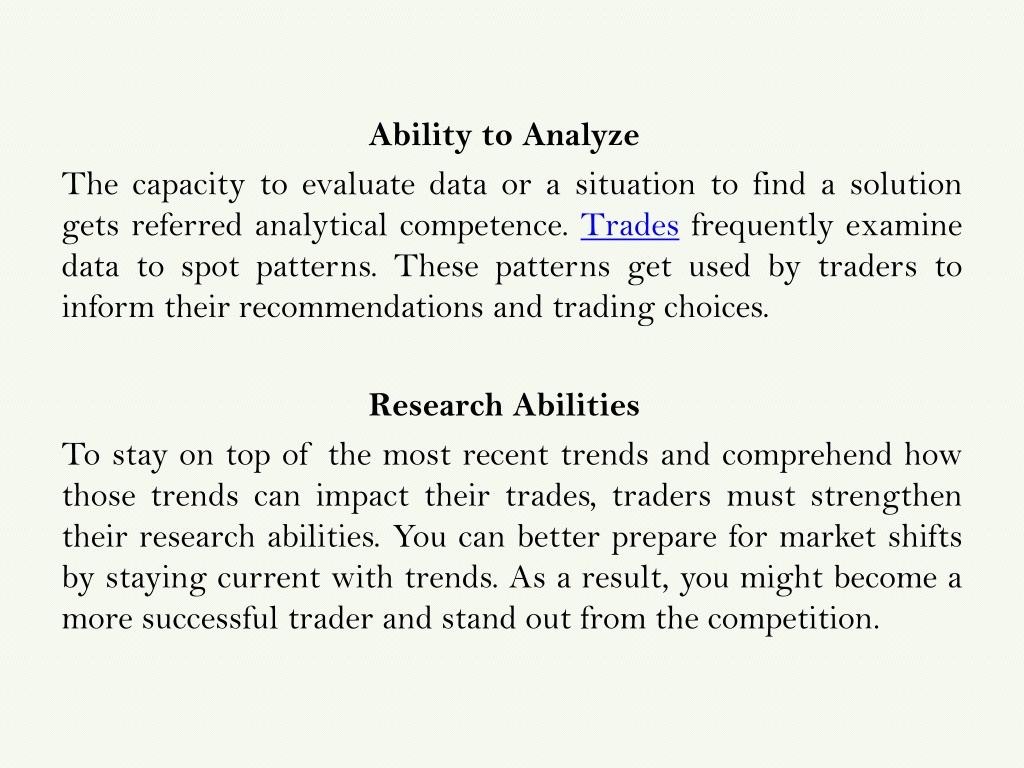 Ability to Analyze

The capacity to evaluate data or a situation to find a solution gets referred analytical competence. Trades frequently examine data to spot patterns. These patterns get used by traders to inform their recommendations and trading choices.

Research Abilities

To stay on top of the most recent trends and comprehend how those trends can impact their trades, traders must strengthen their research abilities. You can better prepare for market shifts by staying current with trends. As a result, you might become a more successful trader and stand out from the competition.